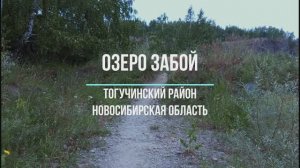 ОЗЕРО ЗАБОЙ

ТОГУЧИНСКИЙ РАЙОН
НОВОСИБИРСКАЯ ОБЛАСТЬ